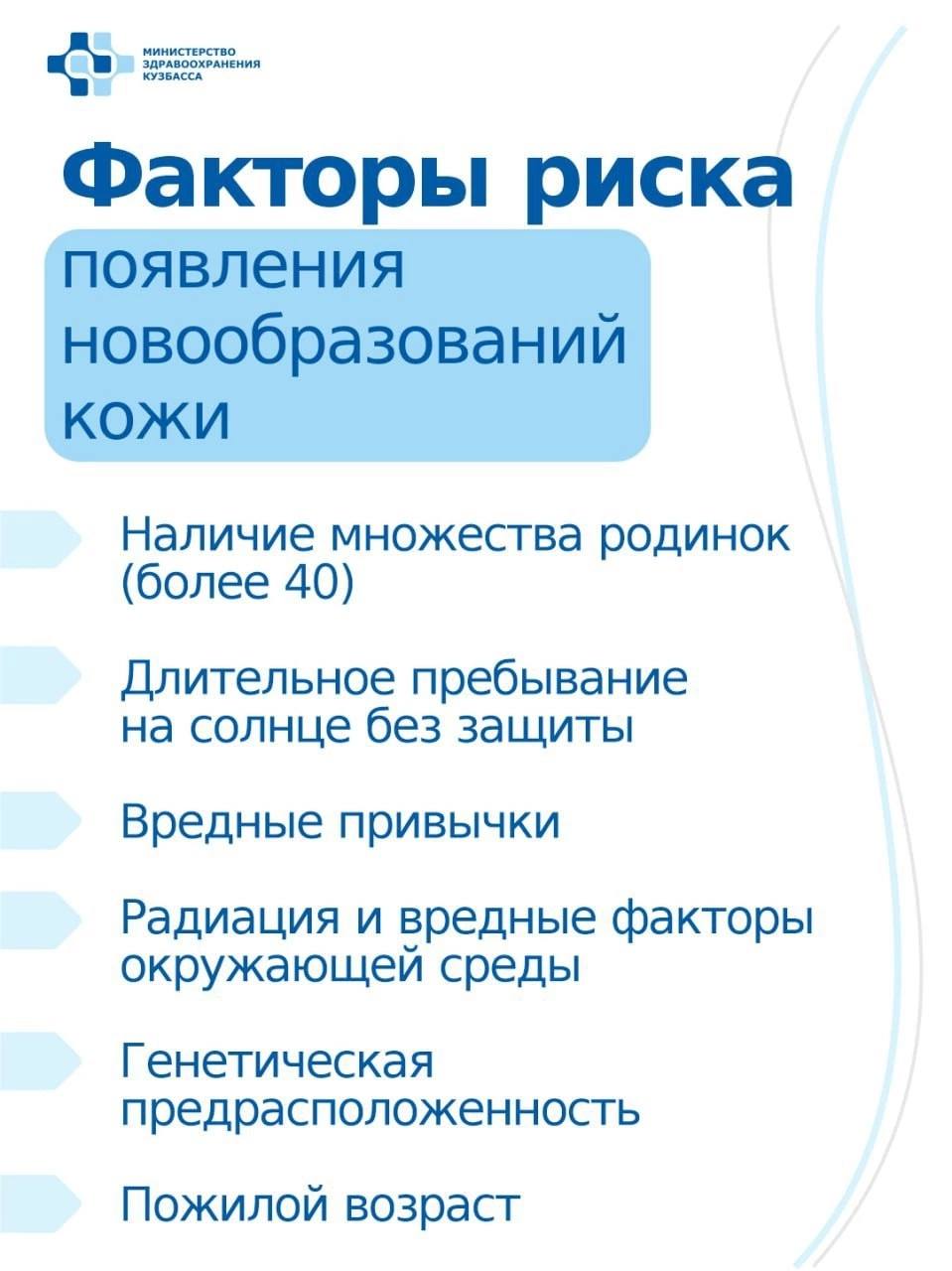 МИНИСТЕРСТВО ЗДРАВООХРАНЕНИЯ КУЗБАССА

Факторы риска

появления новообразований кожи

Наличие множества родинок (более 40)

Длительное пребывание на солнце без защиты

Вредные привычки

Радиация и вредные факторы окружающей среды

Генетическая предрасположенность

Пожилой возраст